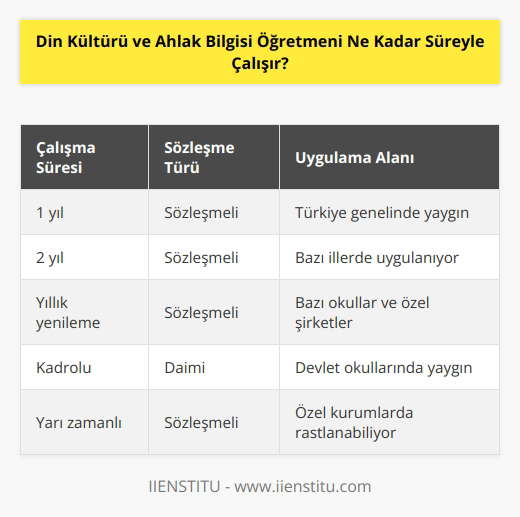 Din Kültürü ve Ahlak Bilgisi Öğretmeni Ne Kadar Süreyle Çalışır?

| Çalışma Süresi | Sözleşme Türü | Uygulama Alanı |
|---|---|---|
| 1 yıl | Sözleşmeli | Türkiye genelinde yaygın |
| 2 yıl | Sözleşmeli | Bazı illerde uygulanıyor |
| Yıllık yenileme | Sözleşmeli | Bazı okullar ve özel şirketler |
| Kadrolu | Daimi | Devlet okullarında yaygın |
| Yarı zamanlı | Sözleşmeli | Özel kurumlarda rastlanabiliyor |

IIENSTITU - www.iienstitu.com